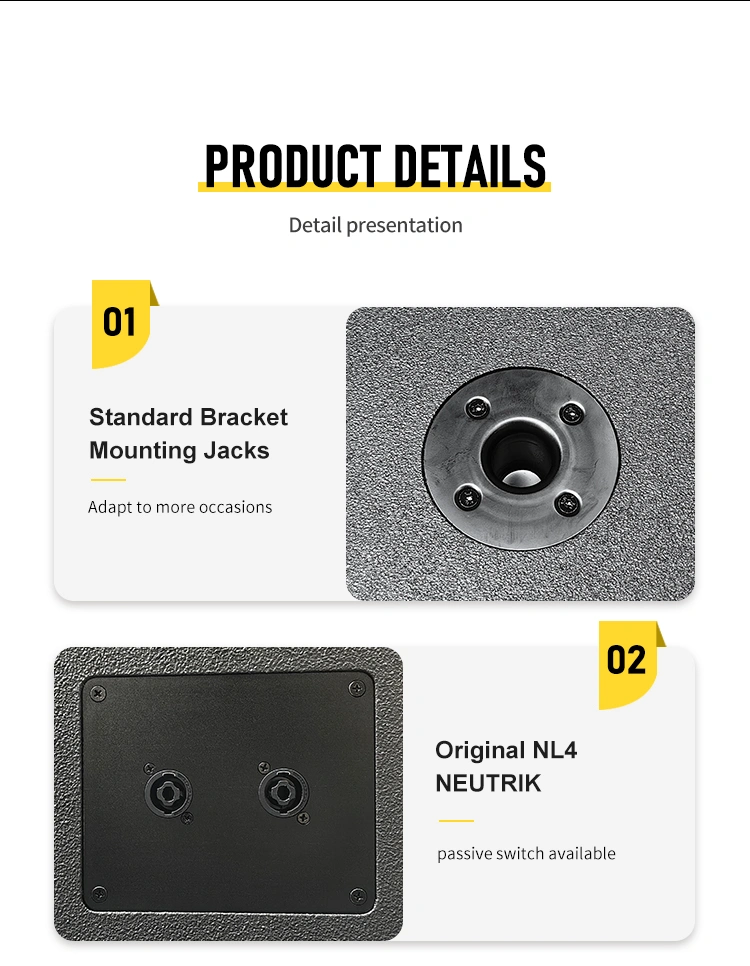 PRODUCT DETAILS

Detail presentation

01

Standard Bracket Mounting Jacks

Adapt to more occasions

02

Original NL4 NEUTRIK

passive switch available